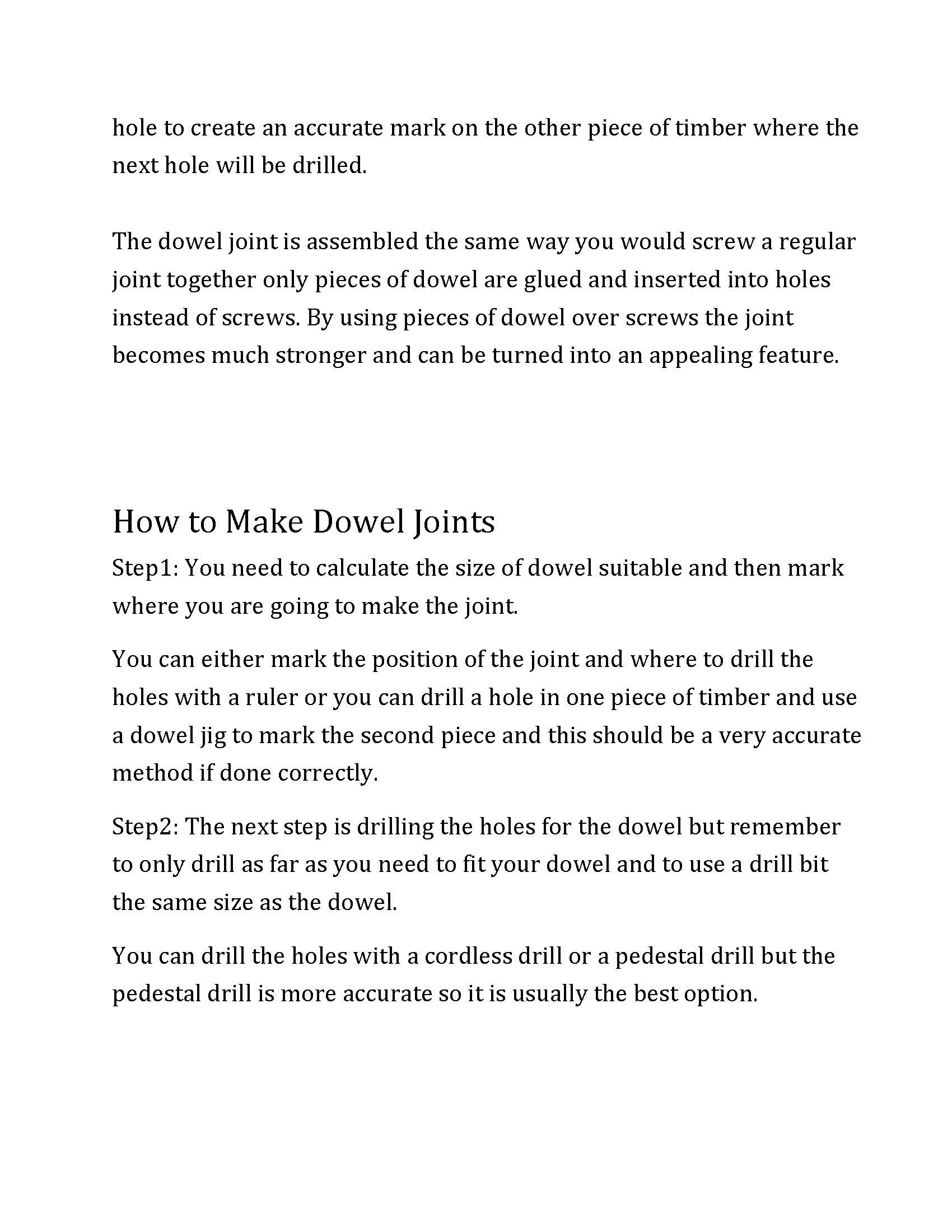 hole to create an accurate mark on the other piece of timber where the next hole will be drilled.

The dowel joint is assembled the same way you would screw a regular joint together only pieces of dowel are glued and inserted into holes instead of screws. By using pieces of dowel over screws the joint becomes much stronger and can be turned into an appealing feature.

How to Make Dowel Joints

Step1: You need to calculate the size of dowel suitable and then mark where you are going to make the joint.

You can either mark the position of the joint and where to drill the holes with a ruler or you can drill a hole in one piece of timber and use a dowel jig to mark the second piece and this should be a very accurate method if done correctly.

Step2: The next step is drilling the holes for the dowel but remember to only drill as far as you need to fit your dowel and to use a drill bit the same size as the dowel.

You can drill the holes with a cordless drill or a pedestal drill but the pedestal drill is more accurate so it is usually the best option.